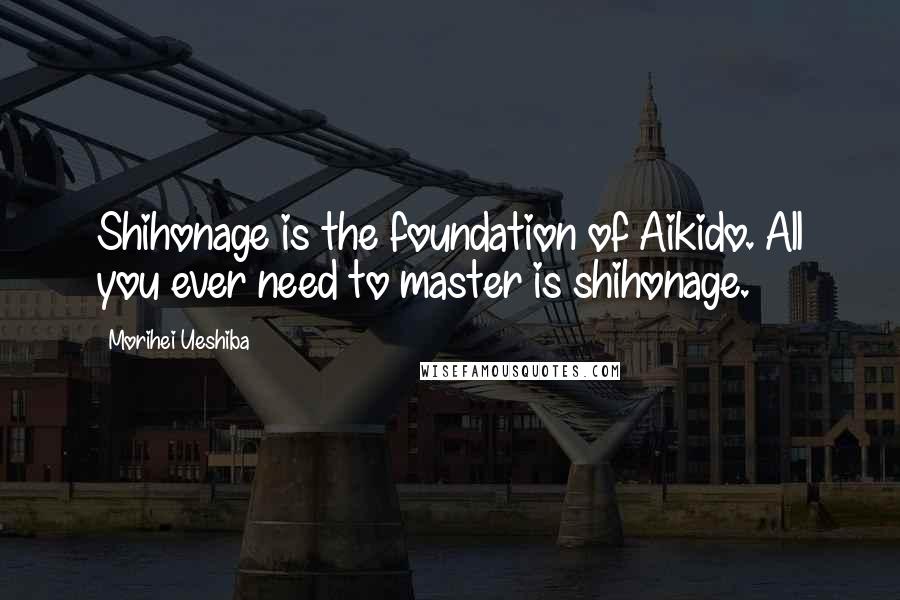 Shihonage is the foundation of Aikido. All you ever need to master is shihonage.

Morihei Ueshiba

WISEFAMOUSQUOTES.COM